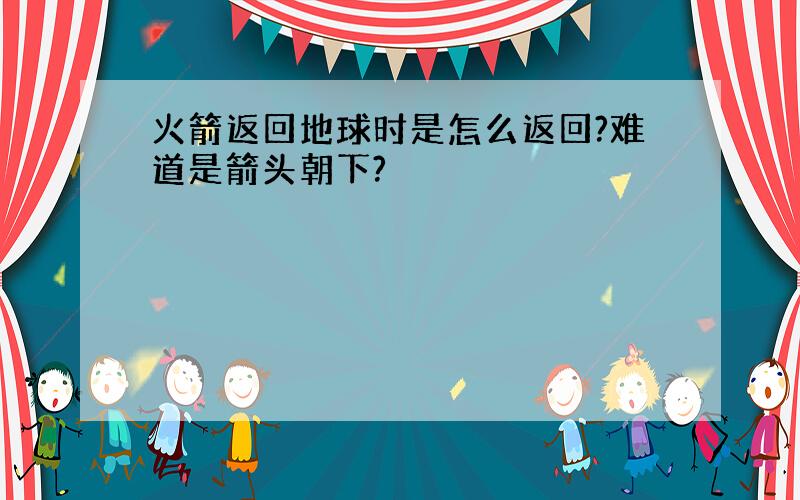 火箭返回地球时是怎么返回?难道是箭头朝下?